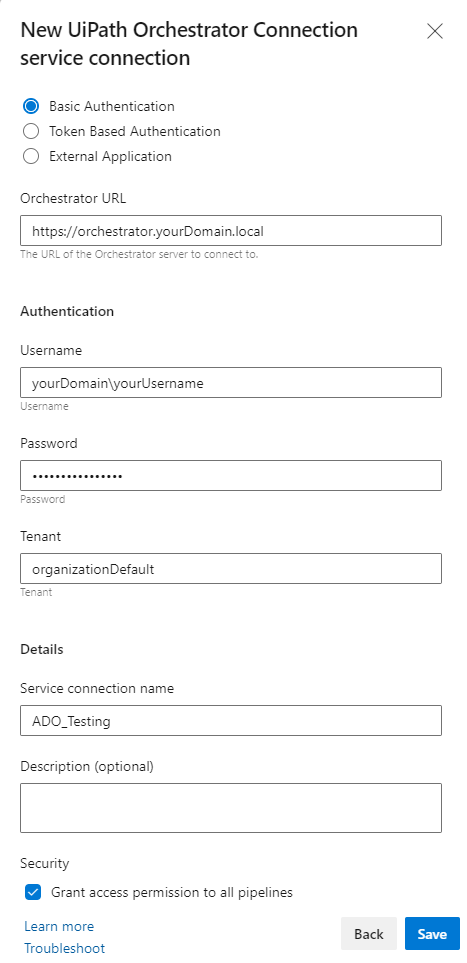 New UiPath Orchestrator Connection service connection

Basic Authentication
Token Based Authentication
External Application

Orchestrator URL
https://orchestrator.yourDomain.local
The URL of the Orchestrator server to connect to.

Authentication

Username
yourDomain\yourUsername
Username

Password
••••••••••••••••
Password

Tenant
organizationDefault
Tenant

Details

Service connection name
ADO_Testing

Description (optional)

Security
Grant access permission to all pipelines

Learn more
Troubleshoot

Back
Save